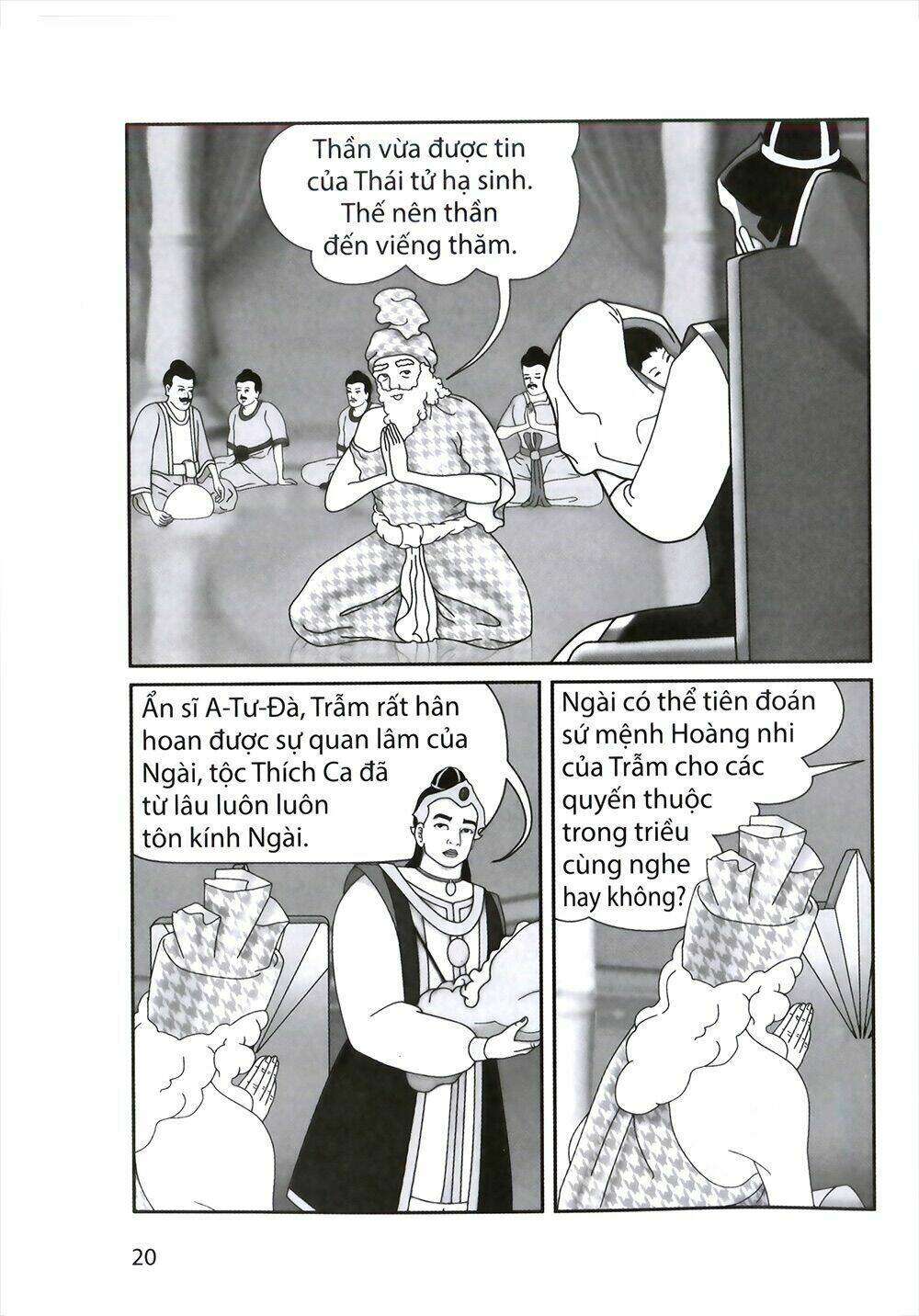 Thần vừa được tin của Thái tử hạ sinh. Thế nên thần đến viếng thăm.

Ẩn sĩ A-Tư-Đà, Trẫm rất hân hoan được sự quan lâm của Ngài, tộc Thích Ca đã từ lâu luôn luôn tôn kính Ngài.

Ngài có thể tiên đoán sứ mệnh Hoàng nhi của Trẫm cho các quyến thuộc trong triều cùng nghe hay không?

20